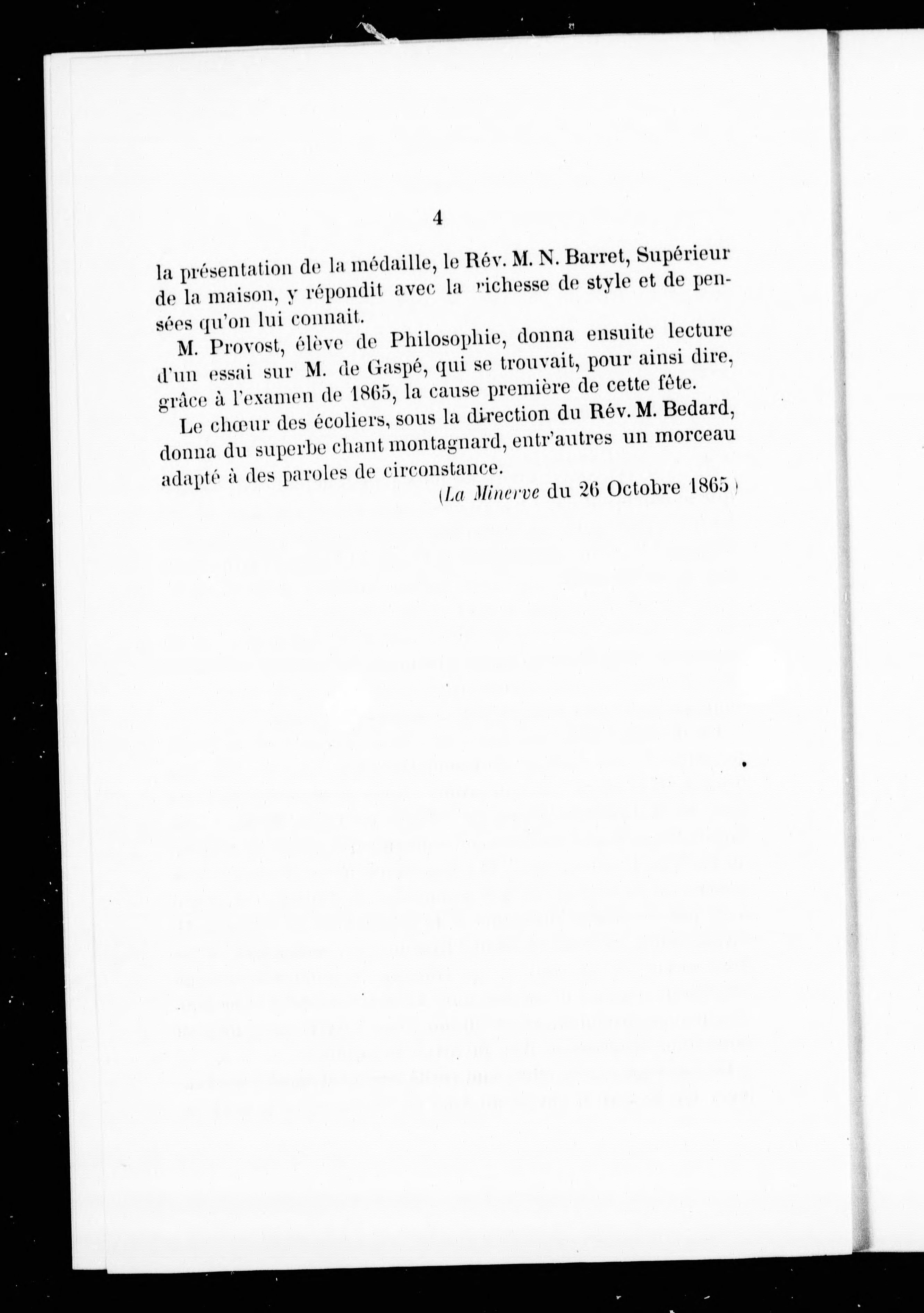 4

la présentation de la médaille, le Rév. M. N. Barret, Supérieur de la maison, y répondit avec la richesse de style et de pensées qu'on lui connait.

M. Provost, élève de Philosophie, donna ensuite lecture d'un essai sur M. de Gaspé, qui se trouvait, pour ainsi dire, grâce à l'examen de 1865, la cause première de cette fête.

Le chœur des écoliers, sous la direction du Rév. M. Bedard, donna du superbe chant montagnard, entr'autres un morceau adapté à des paroles de circonstance.

(La Minerve du 26 Octobre 1865)